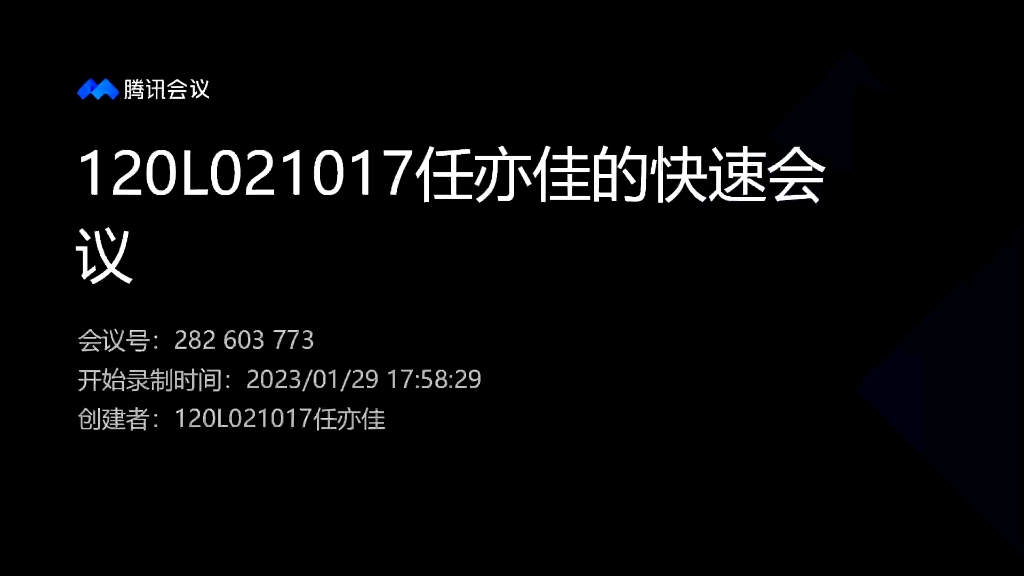 腾讯会议

120L021017任亦佳的快速会议

会议号：282 603 773
开始录制时间：2023/01/29 17:58:29
创建者：120L021017任亦佳